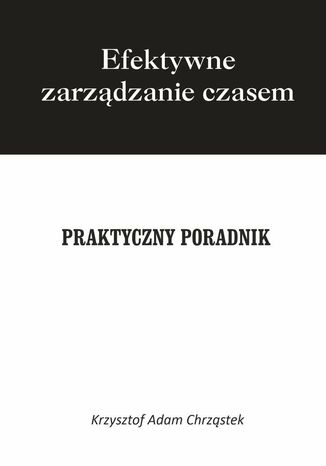 Efektywne zarządzanie czasem

PRAKTYCZNY PORADNIK

Krzysztof Adam Chrząstek